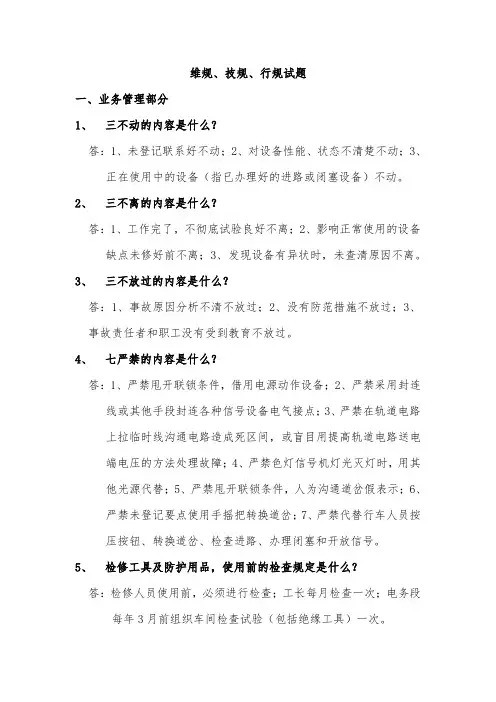 维规、技规、行规试题

一、业务管理部分

1、　三不动的内容是什么？

答：1、未登记联系好不动；2、对设备性能、状态不清楚不动；3、正在使用中的设备（指已办理好的进路或闭塞设备）不动。

2、　三不离的内容是什么？

答：1、工作完了，不彻底试验良好不离；2、影响正常使用的设备缺点未修好前不离；3、发现设备有异状时，未查清原因不离。

3、　三不放过的内容是什么？

答：1、事故原因分析不清不放过；2、没有防范措施不放过；3、事故责任者和职工没有受到教育不放过。

4、　七严禁的内容是什么？

答：1、严禁甩开联锁条件，借用电源动作设备；2、严禁采用封连线或其他手段封连各种信号设备电气接点；3、严禁在轨道电路上拉临时线沟通电路造成死区间，或盲目用提高轨道电路送电端电压的方法处理故障；4、严禁色灯信号机灯光灭灯时，用其他光源代替；5、严禁甩开联锁条件，人为沟通道岔假表示；6、严禁未登记要点使用手摇把转换道岔；7、严禁代替行车人员按压按钮、转换道岔、检查进路、办理闭塞和开放信号。

5、　检修工具及防护用品，使用前的检查规定是什么？

答：检修人员使用前，必须进行检查；工长每月检查一次；电务段每年3月前组织车间检查试验（包括绝缘工具）一次。